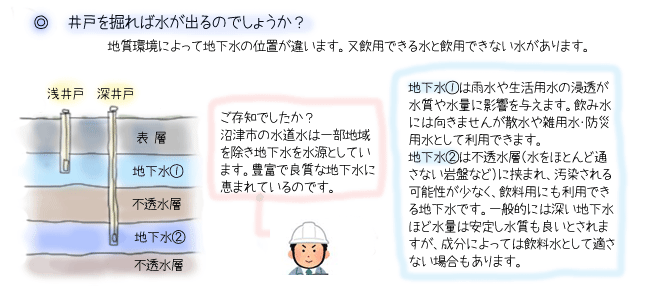 ◎　井戸を掘れば水が出るのでしょうか？

地質環境によって地下水の位置が違います。又飲用できる水と飲用できない水があります。

浅井戸　深井戸

表層

地下水①

不透水層

地下水②

不透水層

ご存知でしたか？
沼津市の水道水は一部地域を除き地下水を水源としています。豊富で良質な地下水に恵まれているのです。

地下水①は雨水や生活用水の浸透が水質や水量に影響を与えます。飲み水には向きませんが散水や雑用水・防災用水として利用できます。
地下水②は不透水層（水をほとんど通さない岩盤など）に挟まれ、汚染される可能性が少なく、飲料用にも利用できる地下水です。一般的には深い地下水ほど水量は安定し水質も良いとされますが、成分によっては飲料水として適さない場合もあります。